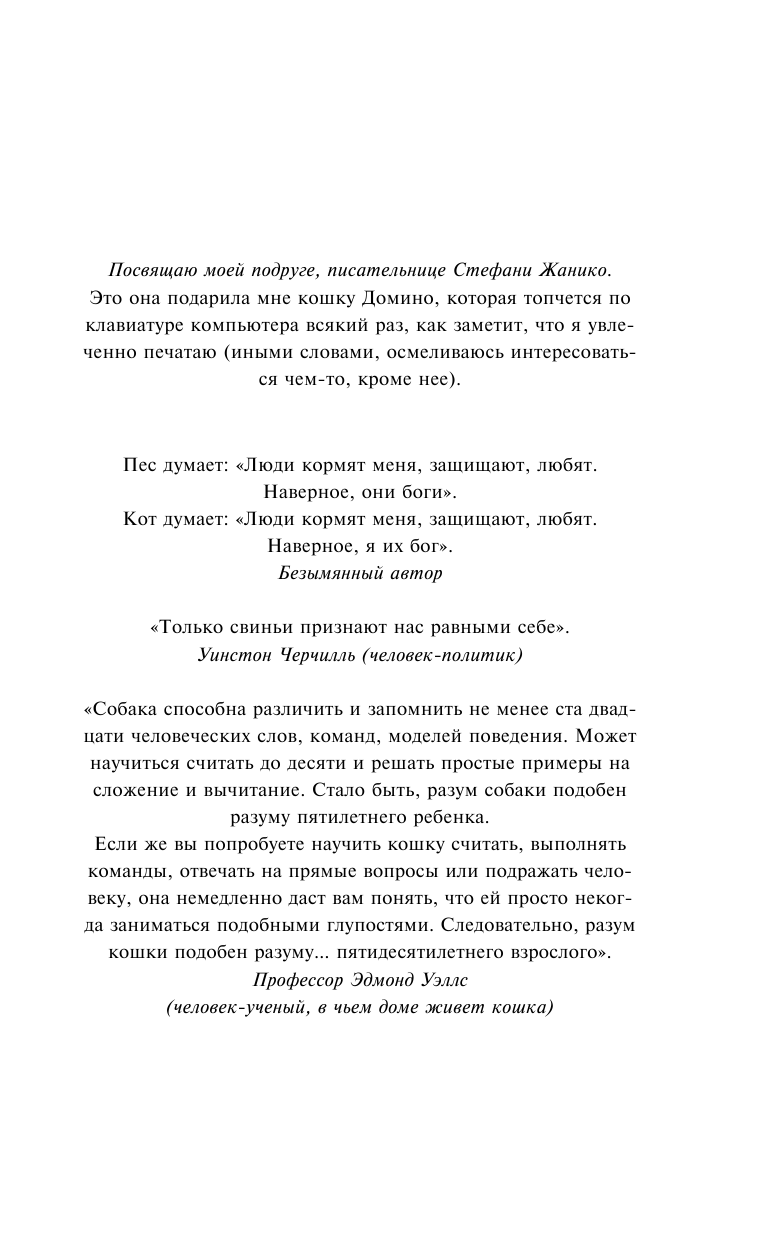 Посвящаю моей подруге, писательнице Стефани Жанико. Это она подарила мне кошку Домино, которая топчется по клавиатуре компьютера всякий раз, как заметит, что я увлеченно печатаю (иными словами, осмеливаюсь интересоваться чем-то, кроме нее).

Пес думает: «Люди кормят меня, защищают, любят. Наверное, они боги».
Кот думает: «Люди кормят меня, защищают, любят. Наверное, я их бог».
Безымянный автор

«Только свиньи признают нас равными себе».
Уинстон Черчилль (человек-политик)

«Собака способна различить и запомнить не менее ста двадцати человеческих слов, команд, моделей поведения. Может научиться считать до десяти и решать простые примеры на сложение и вычитание. Стало быть, разум собаки подобен разуму пятилетнего ребенка.
Если же вы попробуете научить кошку считать, выполнять команды, отвечать на прямые вопросы или подражать человеку, она немедленно даст вам понять, что ей просто некогда заниматься подобными глупостями. Следовательно, разум кошки подобен разуму... пятидесятилетнего взрослого».
Профессор Эдмонд Уэллс
(человек-ученый, в чьем доме живет кошка)